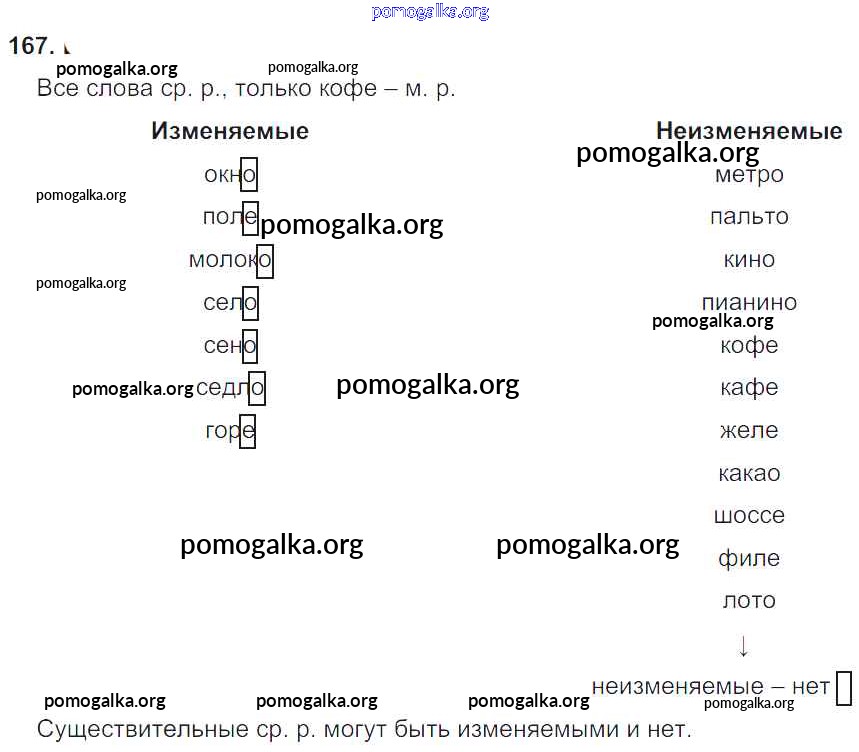 167.

Все слова ср. р., только кофе – м. р.

Изменяемые

окно
поле
молоко
село
сено
седло
горе

Неизменяемые

метро
пальто
кино
пианино
кофе
кафе
желе
какао
шоссе
филе
лото
↓
неизменяемые – нет

Существительные ср. р. могут быть изменяемыми и нет.

pomogalka.org